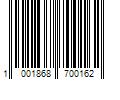 1 001868 700162